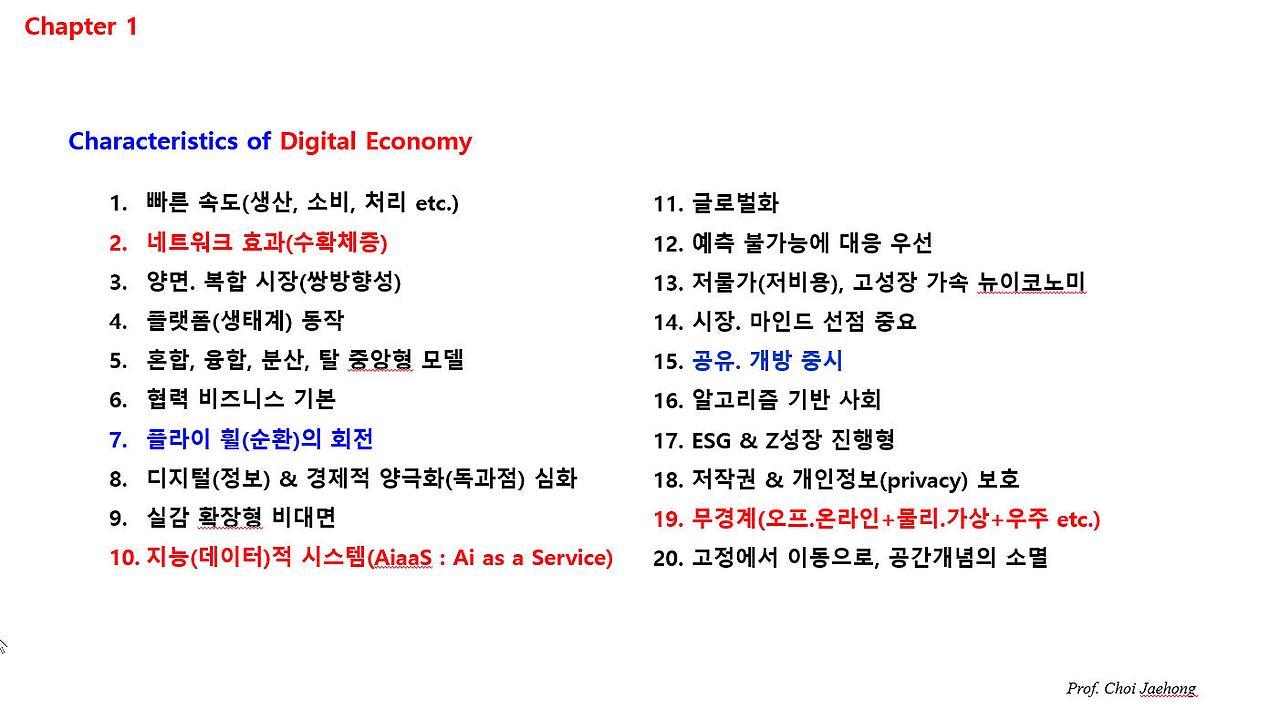 Chapter 1

Characteristics of Digital Economy

1. 빠른 속도(생산, 소비, 처리 etc.)
2. 네트워크 효과(수확체증)
3. 양면. 복합 시장(쌍방향성)
4. 플랫폼(생태계) 동작
5. 혼합, 융합, 분산, 탈 중앙형 모델
6. 협력 비즈니스 기본
7. 플라이 휠(순환)의 회전
8. 디지털(정보) & 경제적 양극화(독과점) 심화
9. 실감 확장형 비대면
10. 지능(데이터)적 시스템(AiaaS : Ai as a Service)

11. 글로벌화
12. 예측 불가능에 대응 우선
13. 저물가(저비용), 고성장 가속 뉴이코노미
14. 시장. 마인드 선점 중요
15. 공유. 개방 중시
16. 알고리즘 기반 사회
17. ESG & Z성장 진행형
18. 저작권 & 개인정보(privacy) 보호
19. 무경계(오프.온라인+물리.가상+우주 etc.)
20. 고정에서 이동으로, 공간개념의 소멸

Prof. Choi Jaehong